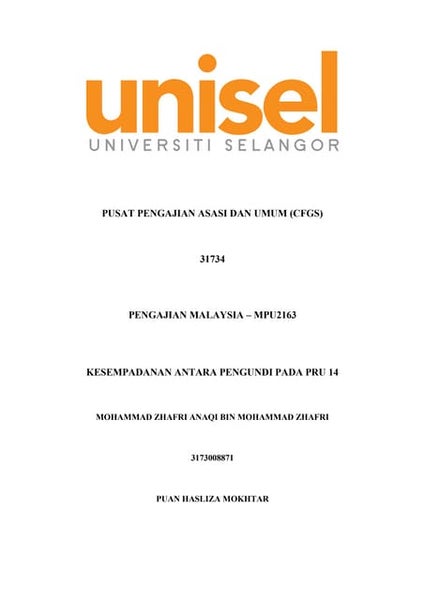 unisel
UNIVERSITI SELANGOR

PUSAT PENGAJIAN ASASI DAN UMUM (CFGS)

31734

PENGAJIAN MALAYSIA – MPU2163

KESEMPADANAN ANTARA PENGUNDI PADA PRU 14

MOHAMMAD ZHAFRI ANAQI BIN MOHAMMAD ZHAFRI

3173008871

PUAN HASLIZA MOKHTAR